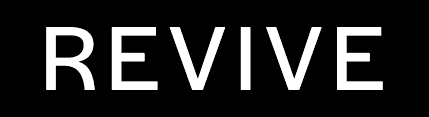 REVIVE